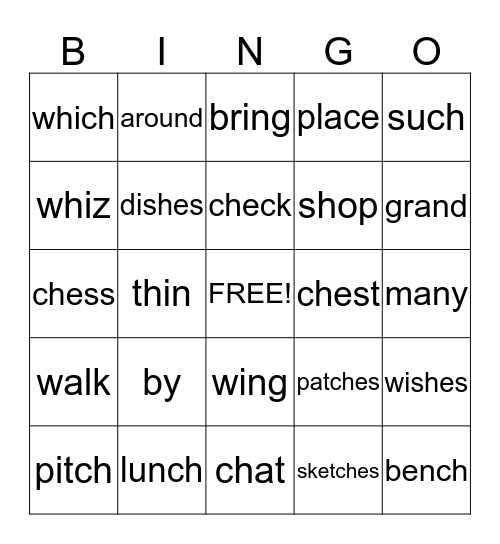 | B | I | N | G | O |
|---|---|---|---|---|
| which | around | bring | place | such |
| whiz | dishes | check | shop | grand |
| chess | thin | FREE! | chest | many |
| walk | by | wing | patches | wishes |
| pitch | lunch | chat | sketches | bench |